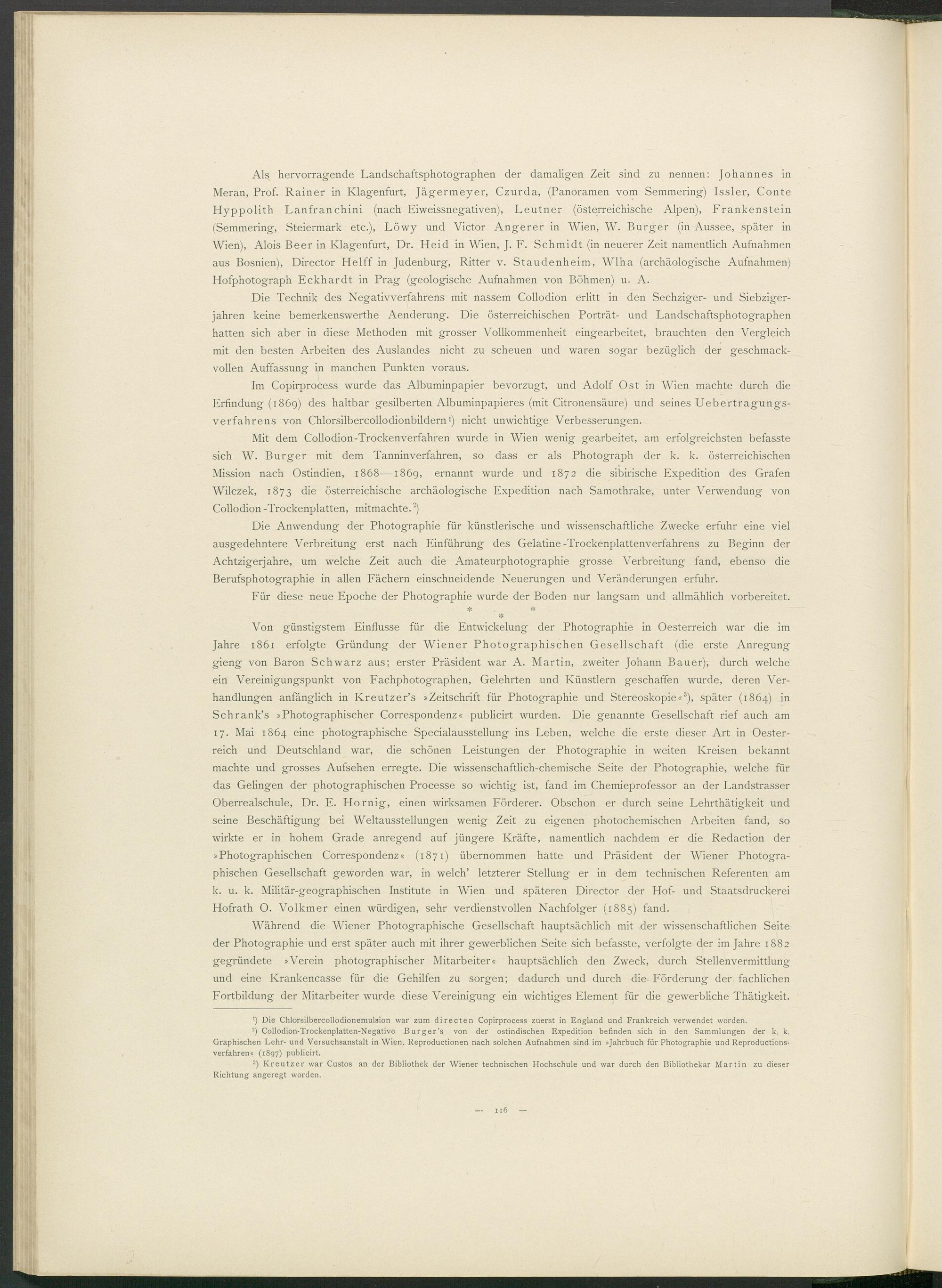 Als hervorragende Landschaftsphotographen der damaligen Zeit sind zu nennen: Johannes in Meran, Prof. Rainer in Klagenfurt, Jägermeyer, Czurda, (Panoramen vom Semmering) Issler, Conte Hyppolith Lanfranchini (nach Eiweissnegativen), Leutner (österreichische Alpen), Frankenstein (Semmering, Steiermark etc.), Löwy und Victor Angerer in Wien, W. Burger (in Aussee, später in Wien), Alois Beer in Klagenfurt, Dr. Heid in Wien, J. F. Schmidt (in neuerer Zeit namentlich Aufnahmen aus Bosnien), Director Helff in Judenburg, Ritter v. Staudenheim, Wlha (archäologische Aufnahmen) Hofphotograph Eckhardt in Prag (geologische Aufnahmen von Böhmen) u. A.

Die Technik des Negativverfahrens mit nassem Collodion erlitt in den Sechziger- und Siebzigerjahren keine bemerkenswerthe Aenderung. Die österreichischen Porträt- und Landschaftsphotographen hatten sich aber in diese Methoden mit grosser Vollkommenheit eingearbeitet, brauchten den Vergleich mit den besten Arbeiten des Auslandes nicht zu scheuen und waren sogar bezüglich der geschmackvollen Auffassung in manchen Punkten voraus.

Im Copirprocess wurde das Albuminpapier bevorzugt, und Adolf Ost in Wien machte durch die Erfindung (1869) des haltbar gesilberten Albuminpapieres (mit Citronensäure) und seines Uebertragungsverfahrens von Chlorsilbercollodionbildern¹) nicht unwichtige Verbesserungen.

Mit dem Collodion-Trockenverfahren wurde in Wien wenig gearbeitet, am erfolgreichsten befasste sich W. Burger mit dem Tanninverfahren, so dass er als Photograph der k. k. österreichischen Mission nach Ostindien, 1868—1869, ernannt wurde und 1872 die sibirische Expedition des Grafen Wilczek, 1873 die österreichische archäologische Expedition nach Samothrake, unter Verwendung von Collodion-Trockenplatten, mitmachte.²)

Die Anwendung der Photographie für künstlerische und wissenschaftliche Zwecke erfuhr eine viel ausgedehntere Verbreitung erst nach Einführung des Gelatine-Trockenplattenverfahrens zu Beginn der Achtzigerjahre, um welche Zeit auch die Amateurphotographie grosse Verbreitung fand, ebenso die Berufsphotographie in allen Fächern einschneidende Neuerungen und Veränderungen erfuhr.

Für diese neue Epoche der Photographie wurde der Boden nur langsam und allmählich vorbereitet.

* * *

Von günstigstem Einflusse für die Entwickelung der Photographie in Oesterreich war die im Jahre 1861 erfolgte Gründung der Wiener Photographischen Gesellschaft (die erste Anregung gieng von Baron Schwarz aus; erster Präsident war A. Martin, zweiter Johann Bauer), durch welche ein Vereinigungspunkt von Fachphotographen, Gelehrten und Künstlern geschaffen wurde, deren Verhandlungen anfänglich in Kreutzer's »Zeitschrift für Photographie und Stereoskopie«³), später (1864) in Schrank's »Photographischer Correspondenz« publicirt wurden. Die genannte Gesellschaft rief auch am 17. Mai 1864 eine photographische Specialausstellung ins Leben, welche die erste dieser Art in Oesterreich und Deutschland war, die schönen Leistungen der Photographie in weiten Kreisen bekannt machte und grosses Aufsehen erregte. Die wissenschaftlich-chemische Seite der Photographie, welche für das Gelingen der photographischen Processe so wichtig ist, fand im Chemieprofessor an der Landstrasser Oberrealschule, Dr. E. Hornig, einen wirksamen Förderer. Obschon er durch seine Lehrthätigkeit und seine Beschäftigung bei Weltausstellungen wenig Zeit zu eigenen photochemischen Arbeiten fand, so wirkte er in hohem Grade anregend auf jüngere Kräfte, namentlich nachdem er die Redaction der »Photographischen Correspondenz« (1871) übernommen hatte und Präsident der Wiener Photographischen Gesellschaft geworden war, in welch' letzterer Stellung er in dem technischen Referenten am k. u. k. Militär-geographischen Institute in Wien und späteren Director der Hof- und Staatsdruckerei Hofrath O. Volkmer einen würdigen, sehr verdienstvollen Nachfolger (1885) fand.

Während die Wiener Photographische Gesellschaft hauptsächlich mit der wissenschaftlichen Seite der Photographie und erst später auch mit ihrer gewerblichen Seite sich befasste, verfolgte der im Jahre 1882 gegründete »Verein photographischer Mitarbeiter« hauptsächlich den Zweck, durch Stellenvermittlung und eine Krankencasse für die Gehilfen zu sorgen; dadurch und durch die Förderung der fachlichen Fortbildung der Mitarbeiter wurde diese Vereinigung ein wichtiges Element für die gewerbliche Thätigkeit.

¹) Die Chlorsilbercollodionemulsion war zum directen Copirprocess zuerst in England und Frankreich verwendet worden.

²) Collodion-Trockenplatten-Negative Burger's von der ostindischen Expedition befinden sich in den Sammlungen der k. k. Graphischen Lehr- und Versuchsanstalt in Wien. Reproductionen nach solchen Aufnahmen sind im »Jahrbuch für Photographie und Reproductionsverfahren« (1897) publicirt.

³) Kreutzer war Custos an der Bibliothek der Wiener technischen Hochschule und war durch den Bibliothekar Martin zu dieser Richtung angeregt worden.

— 116 —